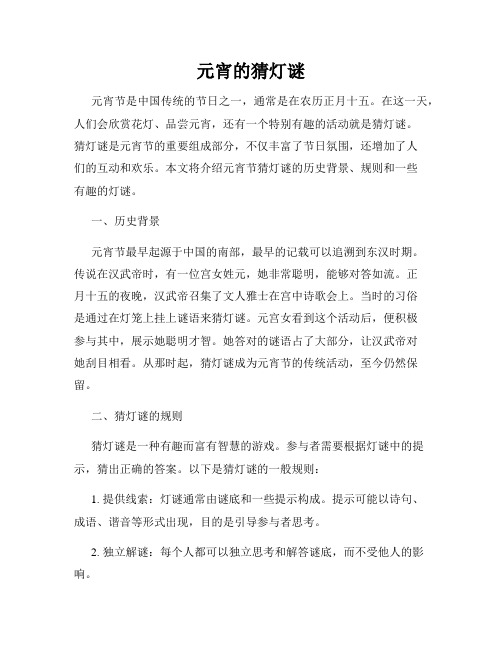 元宵的猜灯谜

元宵节是中国传统的节日之一，通常是在农历正月十五。在这一天，人们会欣赏花灯、品尝元宵，还有一个特别有趣的活动就是猜灯谜。猜灯谜是元宵节的重要组成部分，不仅丰富了节日氛围，还增加了人们的互动和欢乐。本文将介绍元宵节猜灯谜的历史背景、规则和一些有趣的灯谜。

一、历史背景

元宵节最早起源于中国的南部，最早的记载可以追溯到东汉时期。传说在汉武帝时，有一位宫女姓元，她非常聪明，能够对答如流。正月十五的夜晚，汉武帝召集了文人雅士在宫中诗歌会上。当时的习俗是通过在灯笼上挂上谜语来猜灯谜。元宫女看到这个活动后，便积极参与其中，展示她聪明才智。她答对的谜语占了大部分，让汉武帝对她刮目相看。从那时起，猜灯谜成为元宵节的传统活动，至今仍然保留。

二、猜灯谜的规则

猜灯谜是一种有趣而富有智慧的游戏。参与者需要根据灯谜中的提示，猜出正确的答案。以下是猜灯谜的一般规则：

1. 提供线索：灯谜通常由谜底和一些提示构成。提示可能以诗句、成语、谐音等形式出现，目的是引导参与者思考。

2. 独立解谜：每个人都可以独立思考和解答谜底，而不受他人的影响。